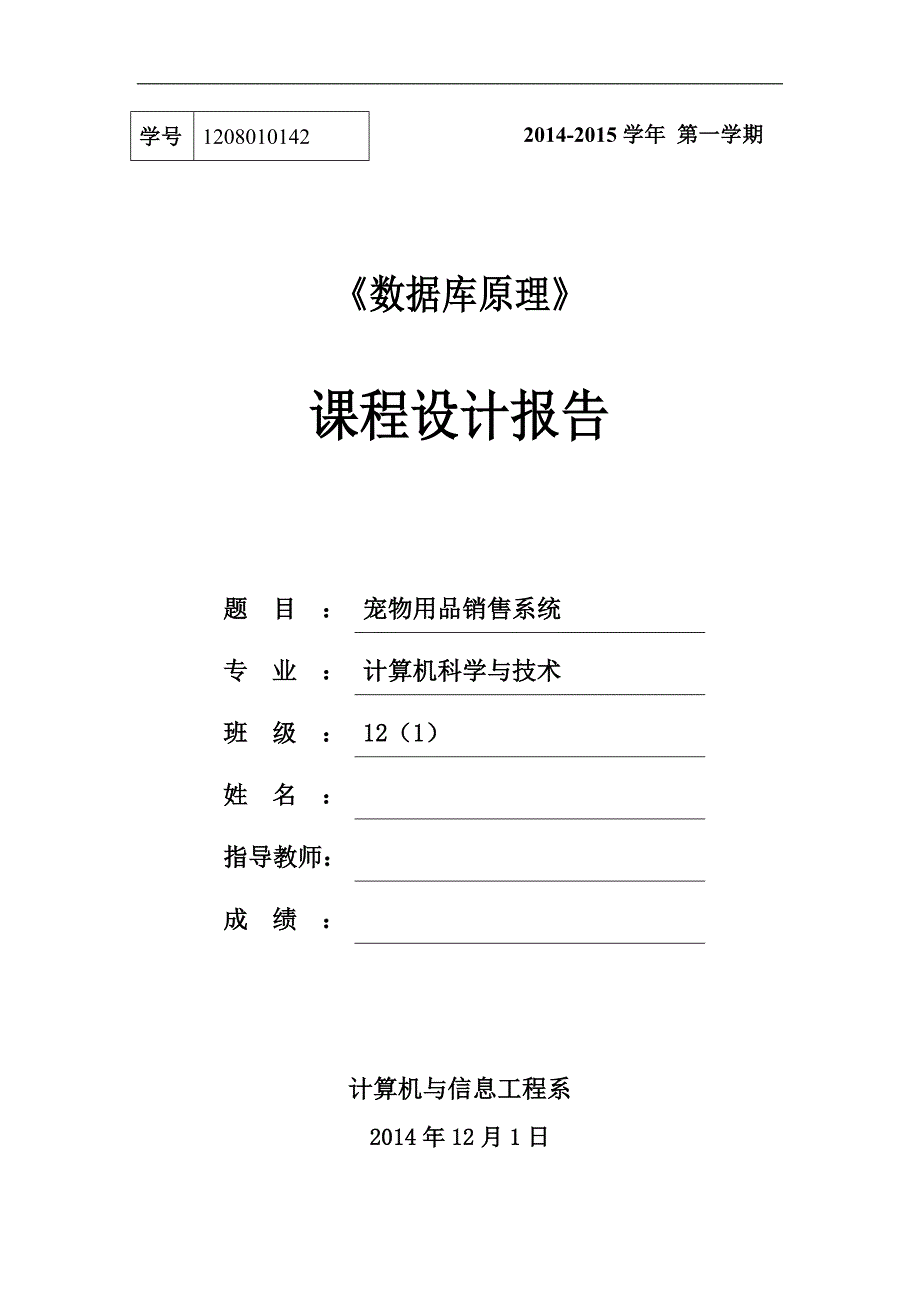 | 学号 | 1208010142 |
|---|---|

2014-2015 学年 第一学期

《数据库原理》

课程设计报告

题 目 ： 宠物用品销售系统

专 业 ： 计算机科学与技术

班 级 ： 12（1）

姓 名 ：

指导教师：

成 绩 ：

计算机与信息工程系

2014 年 12 月 1 日